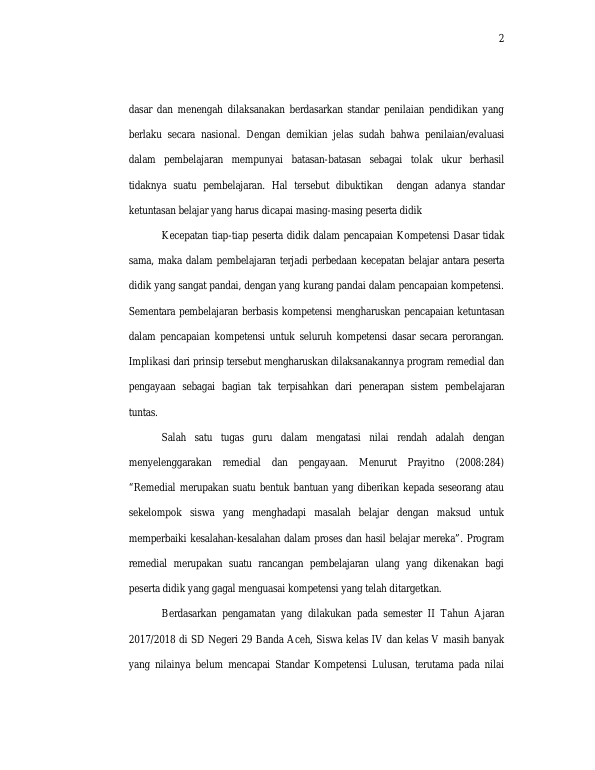 2

dasar dan menengah dilaksanakan berdasarkan standar penilaian pendidikan yang berlaku secara nasional. Dengan demikian jelas sudah bahwa penilaian/evaluasi dalam pembelajaran mempunyai batasan-batasan sebagai tolak ukur berhasil tidaknya suatu pembelajaran. Hal tersebut dibuktikan dengan adanya standar ketuntasan belajar yang harus dicapai masing-masing peserta didik

Kecepatan tiap-tiap peserta didik dalam pencapaian Kompetensi Dasar tidak sama, maka dalam pembelajaran terjadi perbedaan kecepatan belajar antara peserta didik yang sangat pandai, dengan yang kurang pandai dalam pencapaian kompetensi. Sementara pembelajaran berbasis kompetensi mengharuskan pencapaian ketuntasan dalam pencapaian kompetensi untuk seluruh kompetensi dasar secara perorangan. Implikasi dari prinsip tersebut mengharuskan dilaksanakannya program remedial dan pengayaan sebagai bagian tak terpisahkan dari penerapan sistem pembelajaran tuntas.

Salah satu tugas guru dalam mengatasi nilai rendah adalah dengan menyelenggarakan remedial dan pengayaan. Menurut Prayitno (2008:284) "Remedial merupakan suatu bentuk bantuan yang diberikan kepada seseorang atau sekelompok siswa yang menghadapi masalah belajar dengan maksud untuk memperbaiki kesalahan-kesalahan dalam proses dan hasil belajar mereka". Program remedial merupakan suatu rancangan pembelajaran ulang yang dikenakan bagi peserta didik yang gagal menguasai kompetensi yang telah ditargetkan.

Berdasarkan pengamatan yang dilakukan pada semester II Tahun Ajaran 2017/2018 di SD Negeri 29 Banda Aceh, Siswa kelas IV dan kelas V masih banyak yang nilainya belum mencapai Standar Kompetensi Lulusan, terutama pada nilai